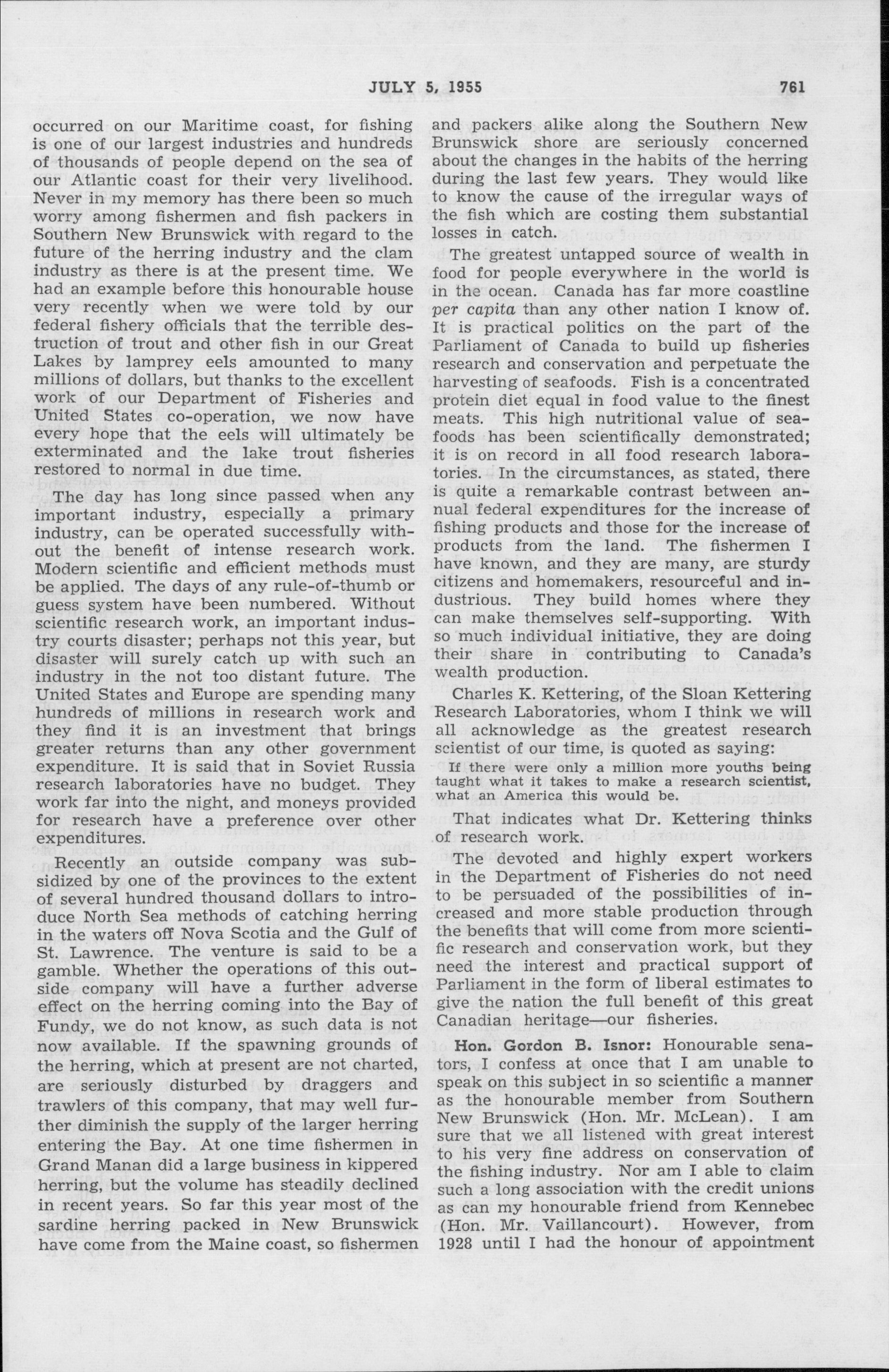 JULY 5, 1955 761

occurred on our Maritime coast, for fishing is one of our largest industries and hundreds of thousands of people depend on the sea of our Atlantic coast for their very livelihood. Never in my memory has there been so much worry among fishermen and fish packers in Southern New Brunswick with regard to the future of the herring industry and the clam industry as there is at the present time. We had an example before this honourable house very recently when we were told by our federal fishery officials that the terrible destruction of trout and other fish in our Great Lakes by lamprey eels amounted to many millions of dollars, but thanks to the excellent work of our Department of Fisheries and United States co-operation, we now have every hope that the eels will ultimately be exterminated and the lake trout fisheries restored to normal in due time.

The day has long since passed when any important industry, especially a primary industry, can be operated successfully without the benefit of intense research work. Modern scientific and efficient methods must be applied. The days of any rule-of-thumb or guess system have been numbered. Without scientific research work, an important industry courts disaster; perhaps not this year, but disaster will surely catch up with such an industry in the not too distant future. The United States and Europe are spending many hundreds of millions in research work and they find it is an investment that brings greater returns than any other government expenditure. It is said that in Soviet Russia research laboratories have no budget. They work far into the night, and moneys provided for research have a preference over other expenditures.

Recently an outside company was subsidized by one of the provinces to the extent of several hundred thousand dollars to introduce North Sea methods of catching herring in the waters off Nova Scotia and the Gulf of St. Lawrence. The venture is said to be a gamble. Whether the operations of this outside company will have a further adverse effect on the herring coming into the Bay of Fundy, we do not know, as such data is not now available. If the spawning grounds of the herring, which at present are not charted, are seriously disturbed by draggers and trawlers of this company, that may well further diminish the supply of the larger herring entering the Bay. At one time fishermen in Grand Manan did a large business in kippered herring, but the volume has steadily declined in recent years. So far this year most of the sardine herring packed in New Brunswick have come from the Maine coast, so fishermen and packers alike along the Southern New Brunswick shore are seriously concerned about the changes in the habits of the herring during the last few years. They would like to know the cause of the irregular ways of the fish which are costing them substantial losses in catch.

The greatest untapped source of wealth in food for people everywhere in the world is in the ocean. Canada has far more coastline per capita than any other nation I know of. It is practical politics on the part of the Parliament of Canada to build up fisheries research and conservation and perpetuate the harvesting of seafoods. Fish is a concentrated protein diet equal in food value to the finest meats. This high nutritional value of seafoods has been scientifically demonstrated; it is on record in all food research laboratories. In the circumstances, as stated, there is quite a remarkable contrast between annual federal expenditures for the increase of fishing products and those for the increase of products from the land. The fishermen I have known, and they are many, are sturdy citizens and homemakers, resourceful and industrious. They build homes where they can make themselves self-supporting. With so much individual initiative, they are doing their share in contributing to Canada's wealth production.

Charles K. Kettering, of the Sloan Kettering Research Laboratories, whom I think we will all acknowledge as the greatest research scientist of our time, is quoted as saying:

If there were only a million more youths being taught what it takes to make a research scientist, what an America this would be.

That indicates what Dr. Kettering thinks of research work.

The devoted and highly expert workers in the Department of Fisheries do not need to be persuaded of the possibilities of increased and more stable production through the benefits that will come from more scientific research and conservation work, but they need the interest and practical support of Parliament in the form of liberal estimates to give the nation the full benefit of this great Canadian heritage—our fisheries.

Hon. Gordon B. Isnor: Honourable senators, I confess at once that I am unable to speak on this subject in so scientific a manner as the honourable member from Southern New Brunswick (Hon. Mr. McLean). I am sure that we all listened with great interest to his very fine address on conservation of the fishing industry. Nor am I able to claim such a long association with the credit unions as can my honourable friend from Kennebec (Hon. Mr. Vaillancourt). However, from 1928 until I had the honour of appointment